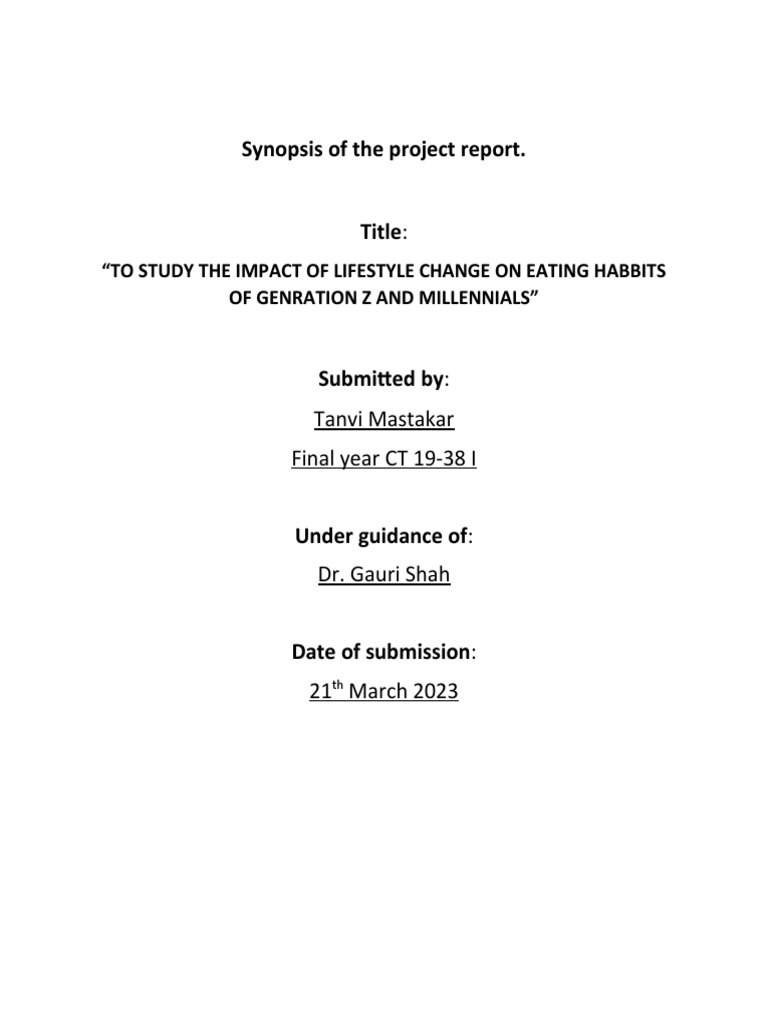 Synopsis of the project report.

Title:

“TO STUDY THE IMPACT OF LIFESTYLE CHANGE ON EATING HABBITS OF GENRATION Z AND MILLENNIALS”

Submitted by:

Tanvi Mastakar

Final year CT 19-38 I

Under guidance of:

Dr. Gauri Shah

Date of submission:

21$^{th}$ March 2023